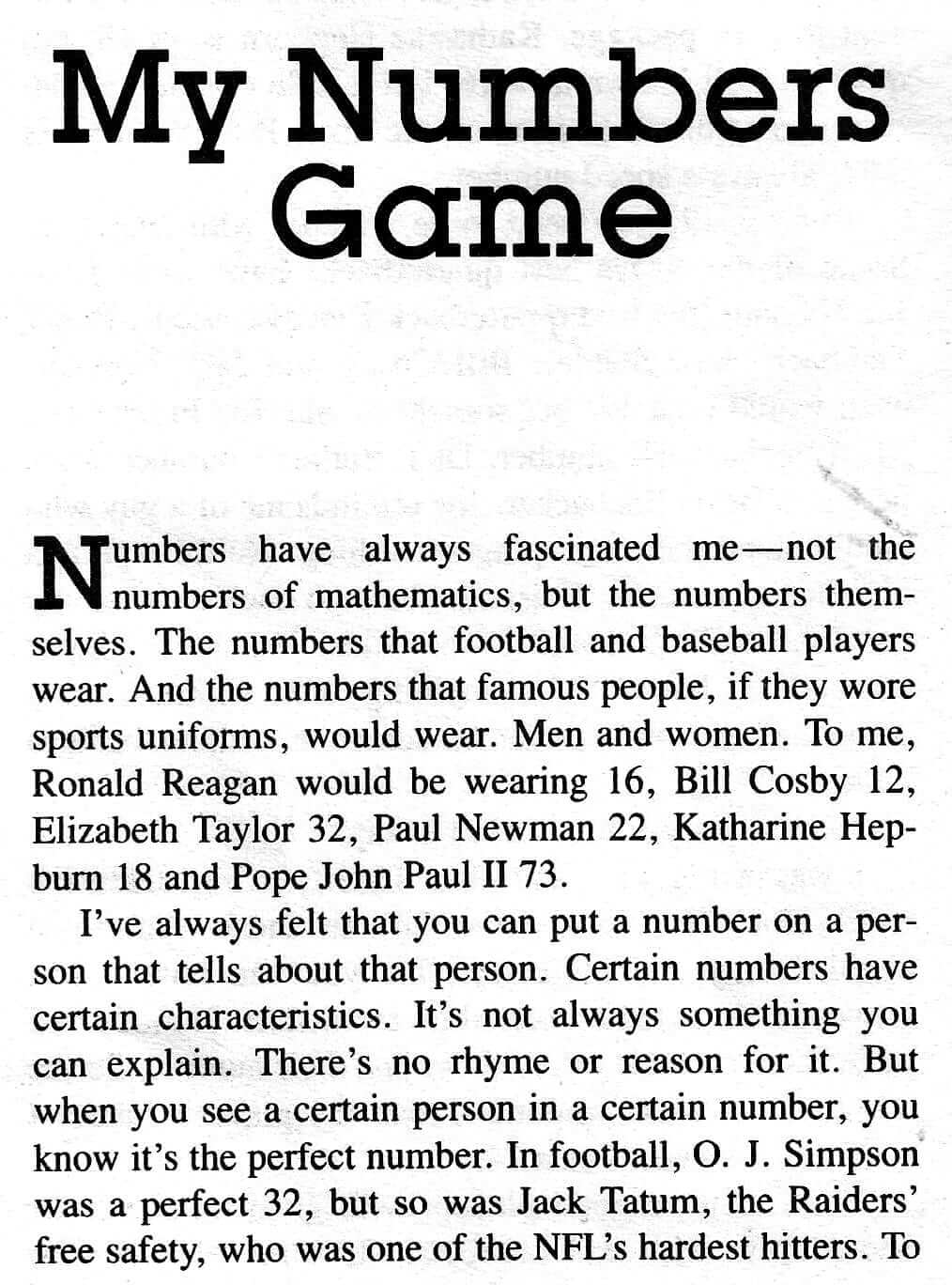 My Numbers Game

Numbers have always fascinated me—not the numbers of mathematics, but the numbers themselves. The numbers that football and baseball players wear. And the numbers that famous people, if they wore sports uniforms, would wear. Men and women. To me, Ronald Reagan would be wearing 16, Bill Cosby 12, Elizabeth Taylor 32, Paul Newman 22, Katharine Hepburn 18 and Pope John Paul II 73.

I've always felt that you can put a number on a person that tells about that person. Certain numbers have certain characteristics. It's not always something you can explain. There's no rhyme or reason for it. But when you see a certain person in a certain number, you know it's the perfect number. In football, O. J. Simpson was a perfect 32, but so was Jack Tatum, the Raiders' free safety, who was one of the NFL's hardest hitters. To